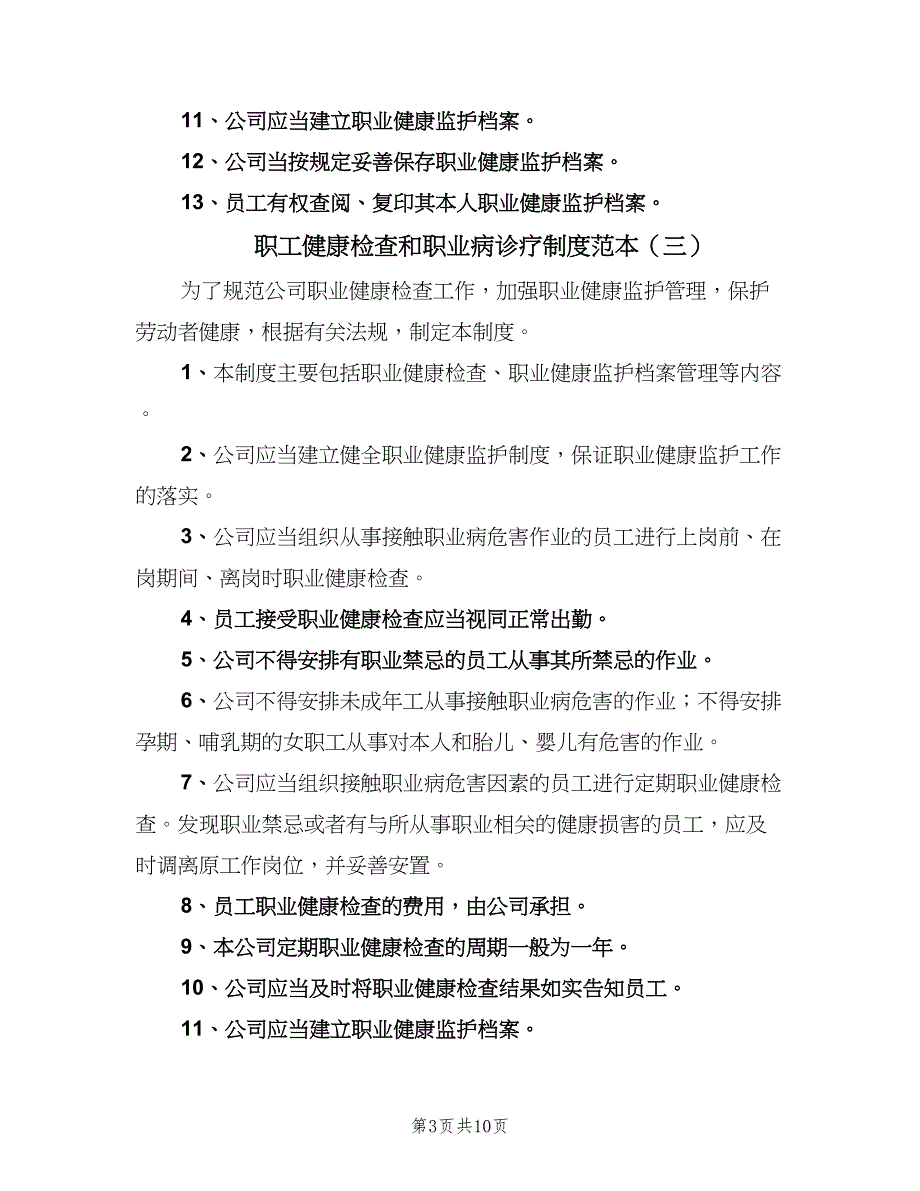 11、公司应当建立职业健康监护档案。

12、公司当按规定妥善保存职业健康监护档案。

13、员工有权查阅、复印其本人职业健康监护档案。

职工健康检查和职业病诊疗制度范本（三）

为了规范公司职业健康检查工作，加强职业健康监护管理，保护劳动者健康，根据有关法规，制定本制度。

1、本制度主要包括职业健康检查、职业健康监护档案管理等内容。

2、公司应当建立健全职业健康监护制度，保证职业健康监护工作的落实。

3、公司应当组织从事接触职业病危害作业的员工进行上岗前、在岗期间、离岗时职业健康检查。

4、员工接受职业健康检查应当视同正常出勤。

5、公司不得安排有职业禁忌的员工从事其所禁忌的作业。

6、公司不得安排未成年工从事接触职业病危害的作业；不得安排孕期、哺乳期的女职工从事对本人和胎儿、婴儿有危害的作业。

7、公司应当组织接触职业病危害因素的员工进行定期职业健康检查。发现职业禁忌或者有与所从事职业相关的健康损害的员工，应及时调离原工作岗位，并妥善安置。

8、员工职业健康检查的费用，由公司承担。

9、本公司定期职业健康检查的周期一般为一年。

10、公司应当及时将职业健康检查结果如实告知员工。

11、公司应当建立职业健康监护档案。

第3页 共10页